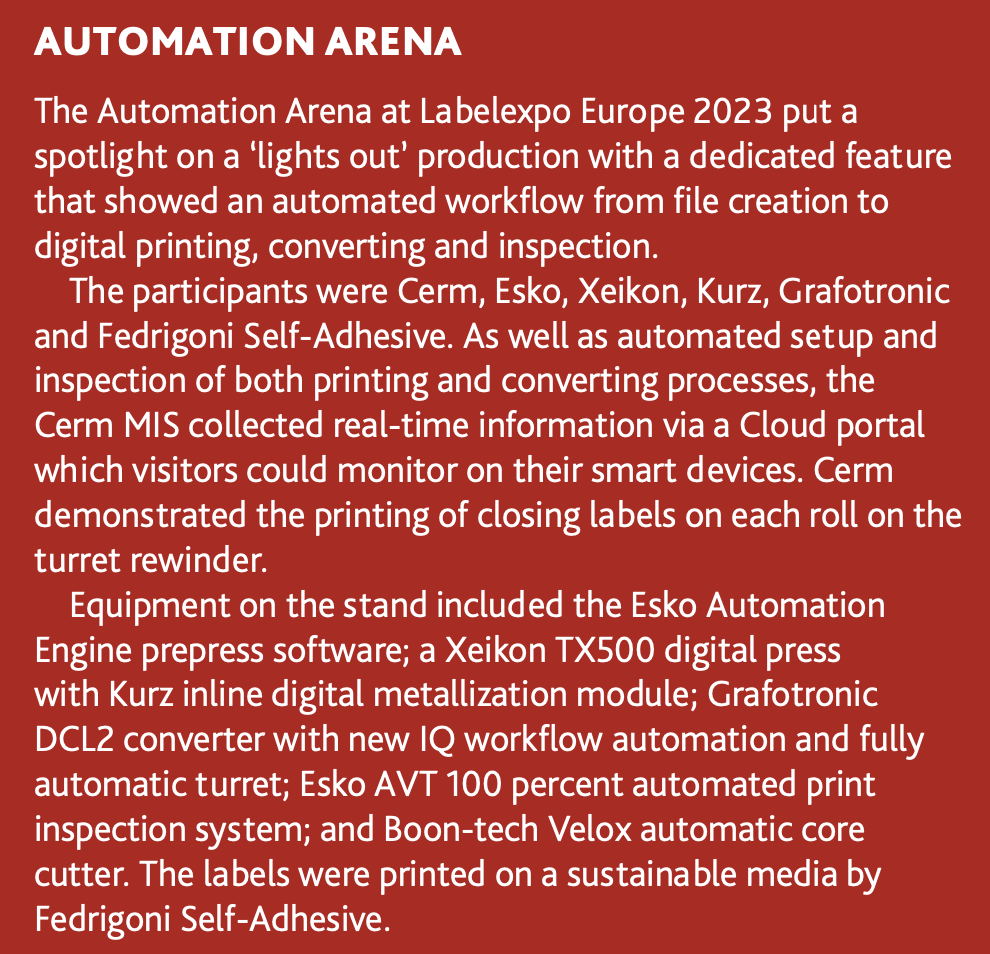 AUTOMATION ARENA

The Automation Arena at Labelexpo Europe 2023 put a spotlight on a ‘lights out’ production with a dedicated feature that showed an automated workflow from file creation to digital printing, converting and inspection.

The participants were Cerm, Esko, Xeikon, Kurz, Grafotronic and Fedrigoni Self-Adhesive. As well as automated setup and inspection of both printing and converting processes, the Cerm MIS collected real-time information via a Cloud portal which visitors could monitor on their smart devices. Cerm demonstrated the printing of closing labels on each roll on the turret rewinder.

Equipment on the stand included the Esko Automation Engine prepress software; a Xeikon TX500 digital press with Kurz inline digital metallization module; Grafotronic DCL2 converter with new IQ workflow automation and fully automatic turret; Esko AVT 100 percent automated print inspection system; and Boon-tech Velox automatic core cutter. The labels were printed on a sustainable media by Fedrigoni Self-Adhesive.